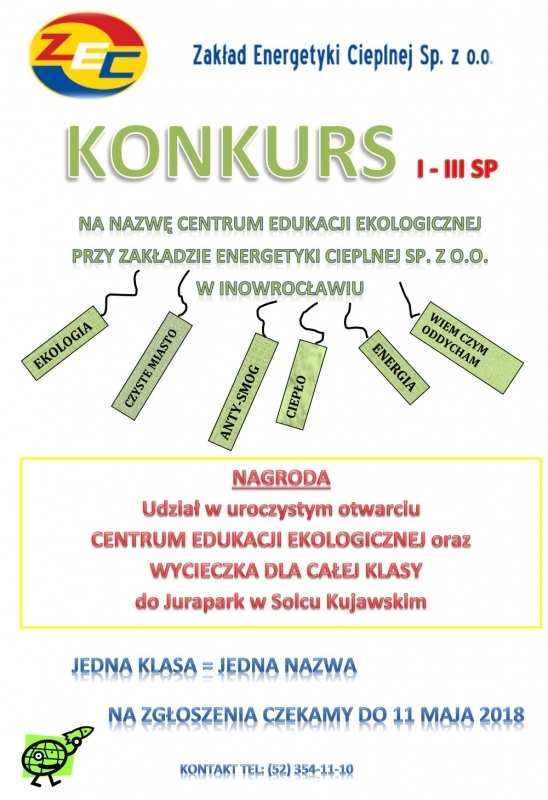 ZEC

Zakład Energetyki Cieplnej Sp. z o.o.

KONKURS I - III SP

NA NAZWĘ CENTRUM EDUKACJI EKOLOGICZNEJ PRZY ZAKŁADZIE ENERGETYKI CIEPLNEJ SP. Z O.O. W INOWROCŁAWIU

EKOLOGIA

CZYSTE MIASTO

ANTY-SMOG

CIEPŁO

ENERGIA

WIEM CZYM ODDYCHAM

NAGRODA
Udział w uroczystym otwarciu
CENTRUM EDUKACJI EKOLOGICZNEJ oraz
WYCIECZKA DLA CAŁEJ KLASY
do Jurapark w Solcu Kujawskim

JEDNA KLASA = JEDNA NAZWA

NA ZGŁOSZENIA CZEKAMY DO 11 MAJA 2018

KONTAKT TEL: (52) 354-11-10